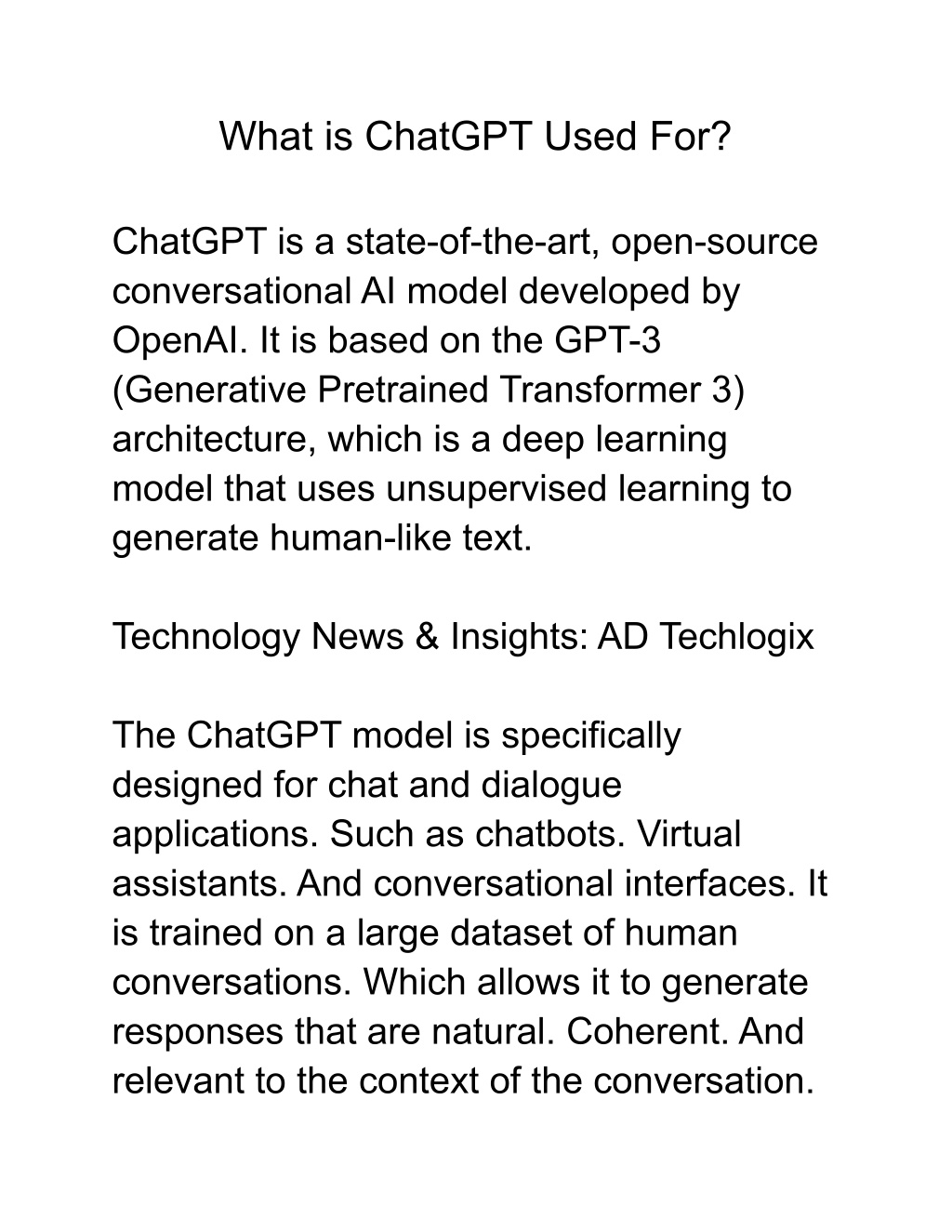 What is ChatGPT Used For?

ChatGPT is a state-of-the-art, open-source conversational AI model developed by OpenAI. It is based on the GPT-3 (Generative Pretrained Transformer 3) architecture, which is a deep learning model that uses unsupervised learning to generate human-like text.

Technology News & Insights: AD Techlogix

The ChatGPT model is specifically designed for chat and dialogue applications. Such as chatbots. Virtual assistants. And conversational interfaces. It is trained on a large dataset of human conversations. Which allows it to generate responses that are natural. Coherent. And relevant to the context of the conversation.